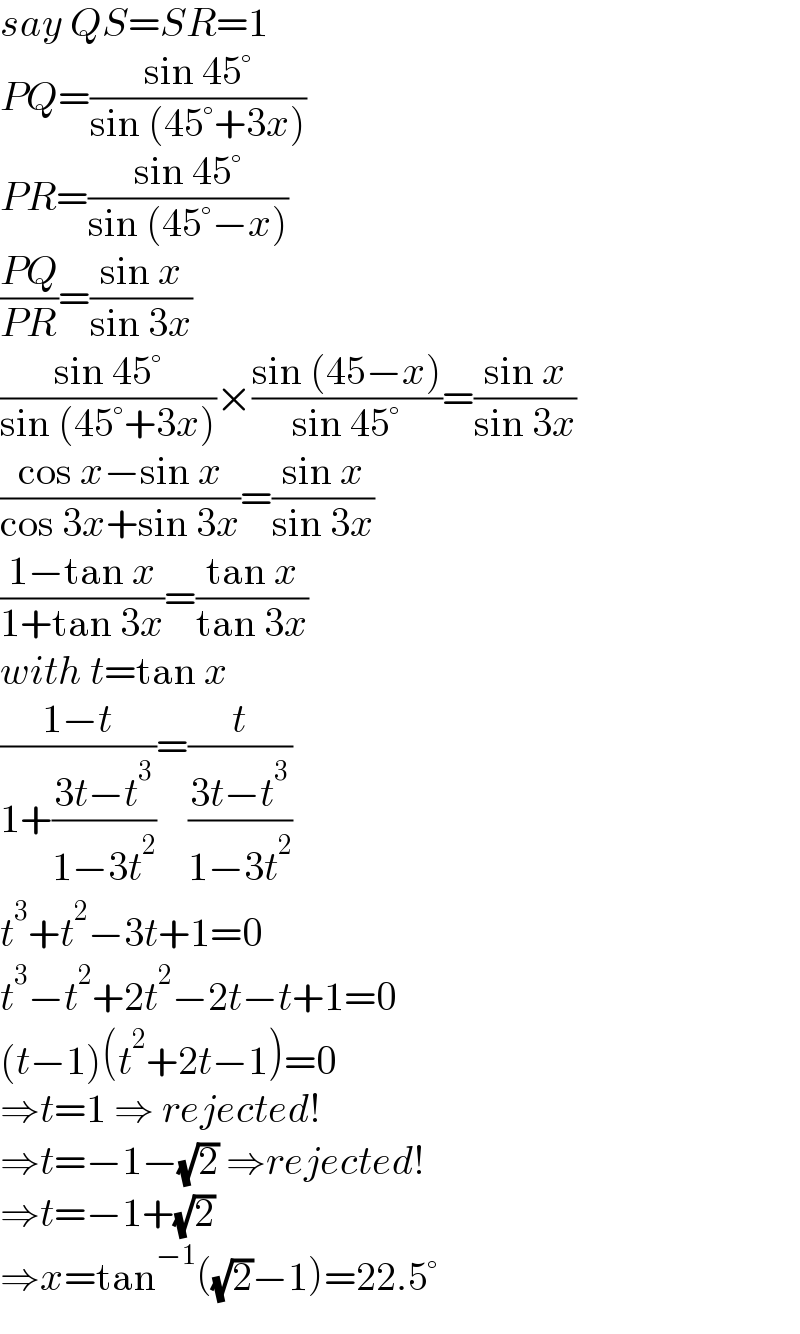 $say\ QS=SR=1$

$PQ=\frac{\sin 45^\circ}{\sin (45^\circ+3x)}$

$PR=\frac{\sin 45^\circ}{\sin (45^\circ-x)}$

$\frac{PQ}{PR}=\frac{\sin x}{\sin 3x}$

$\frac{\sin 45^\circ}{\sin (45^\circ+3x)}\times\frac{\sin (45-x)}{\sin 45^\circ}=\frac{\sin x}{\sin 3x}$

$\frac{\cos x-\sin x}{\cos 3x+\sin 3x}=\frac{\sin x}{\sin 3x}$

$\frac{1-\tan x}{1+\tan 3x}=\frac{\tan x}{\tan 3x}$

$with\ t=\tan x$

$\frac{1-t}{1+\frac{3t-t^3}{1-3t^2}}=\frac{t}{\frac{3t-t^3}{1-3t^2}}$

$t^3+t^2-3t+1=0$

$t^3-t^2+2t^2-2t-t+1=0$

$(t-1)(t^2+2t-1)=0$

$\Rightarrow t=1 \Rightarrow rejected!$

$\Rightarrow t=-1-\sqrt{2} \Rightarrow rejected!$

$\Rightarrow t=-1+\sqrt{2}$

$\Rightarrow x=\tan^{-1}(\sqrt{2}-1)=22.5^\circ$